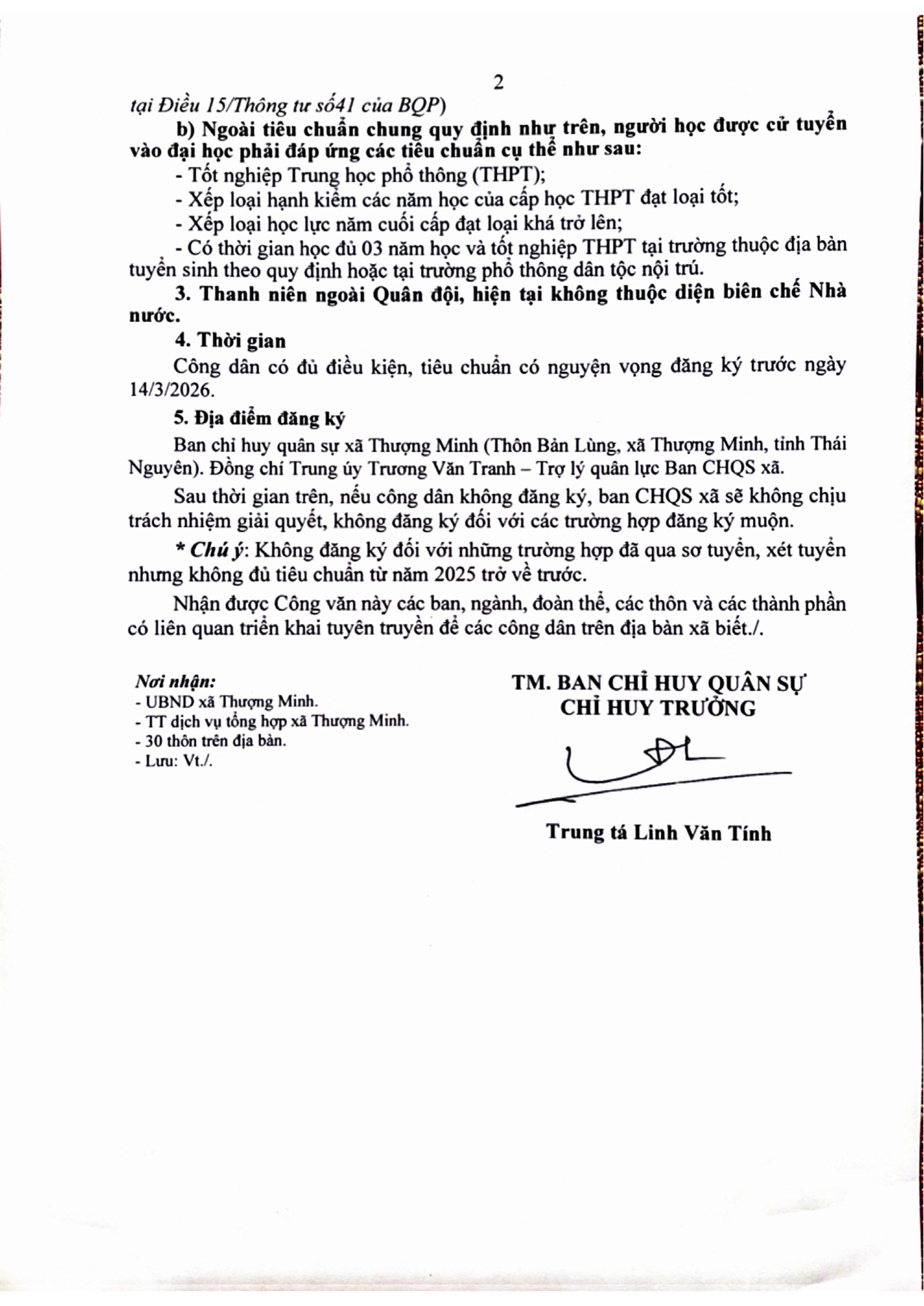 2

tại Điều 15/Thông tư số41 của BQP)

b) Ngoài tiêu chuẩn chung quy định như trên, người học được cử tuyển vào đại học phải đáp ứng các tiêu chuẩn cụ thể như sau:

- Tốt nghiệp Trung học phổ thông (THPT);

- Xếp loại hạnh kiểm các năm học của cấp học THPT đạt loại tốt;

- Xếp loại học lực năm cuối cấp đạt loại khá trở lên;

- Có thời gian học đủ 03 năm học và tốt nghiệp THPT tại trường thuộc địa bàn tuyển sinh theo quy định hoặc tại trường phổ thông dân tộc nội trú.

3. Thanh niên ngoài Quân đội, hiện tại không thuộc diện biên chế Nhà nước.

4. Thời gian

Công dân có đủ điều kiện, tiêu chuẩn có nguyện vọng đăng ký trước ngày 14/3/2026.

5. Địa điểm đăng ký

Ban chỉ huy quân sự xã Thượng Minh (Thôn Bản Lùng, xã Thượng Minh, tỉnh Thái Nguyên). Đồng chí Trung úy Trương Văn Tranh – Trợ lý quân lực Ban CHQS xã.

Sau thời gian trên, nếu công dân không đăng ký, ban CHQS xã sẽ không chịu trách nhiệm giải quyết, không đăng ký đối với các trường hợp đăng ký muộn.

* Chú ý: Không đăng ký đối với những trường hợp đã qua sơ tuyển, xét tuyển nhưng không đủ tiêu chuẩn từ năm 2025 trở về trước.

Nhận được Công văn này các ban, ngành, đoàn thể, các thôn và các thành phần có liên quan triển khai tuyên truyền để các công dân trên địa bàn xã biết./.

Nơi nhận:
- UBND xã Thượng Minh.
- TT dịch vụ tổng hợp xã Thượng Minh.
- 30 thôn trên địa bàn.
- Lưu: Vt./.

TM. BAN CHỈ HUY QUÂN SỰ
CHỈ HUY TRƯỞNG

Trung tá Linh Văn Tính